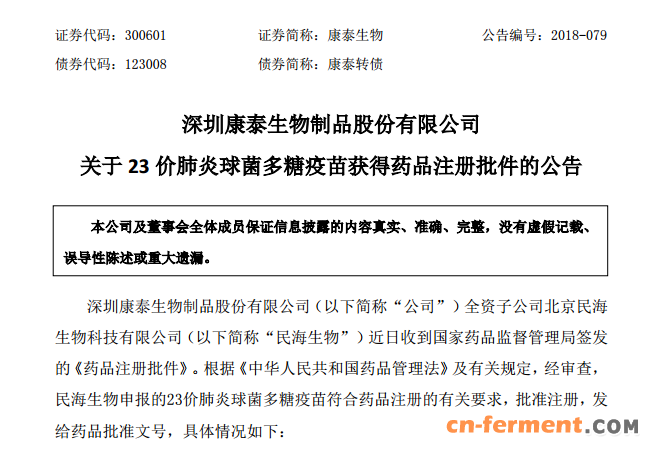 证券代码：300601 证券简称：康泰生物 公告编号：2018-079
债券代码：123008 债券简称：康泰转债

深圳康泰生物制品股份有限公司
关于23价肺炎球菌多糖疫苗获得药品注册批件的公告

本公司及董事会全体成员保证信息披露的内容真实、准确、完整，没有虚假记载、误导性陈述或重大遗漏。

深圳康泰生物制品股份有限公司（以下简称“公司”）全资子公司北京民海生物科技有限公司（以下简称“民海生物”）近日收到国家药品监督管理局签发的《药品注册批件》。根据《中华人民共和国药品管理法》及有关规定，经审查，民海生物申报的23价肺炎球菌多糖疫苗符合药品注册的有关要求，批准注册，发给药品批准文号，具体情况如下：

cn-ferment.COM